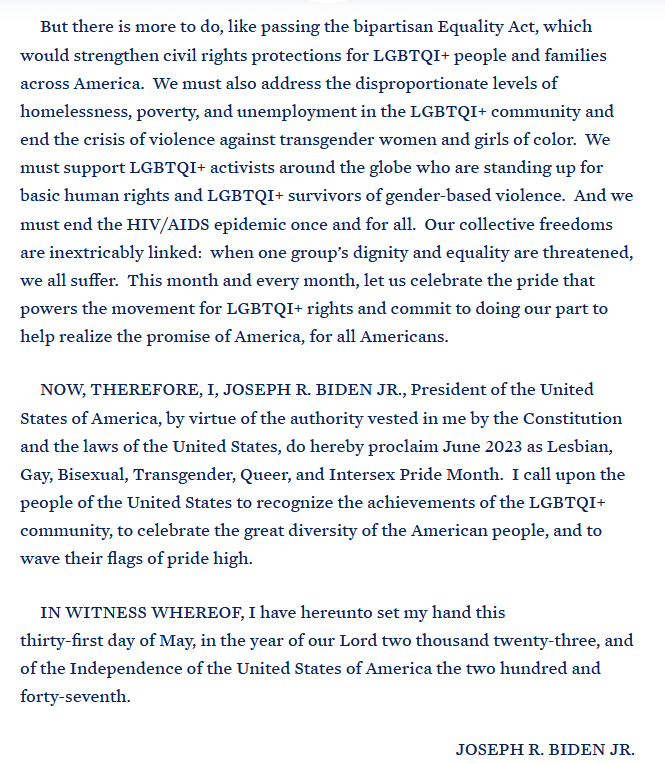 But there is more to do, like passing the bipartisan Equality Act, which would strengthen civil rights protections for LGBTQI+ people and families across America. We must also address the disproportionate levels of homelessness, poverty, and unemployment in the LGBTQI+ community and end the crisis of violence against transgender women and girls of color. We must support LGBTQI+ activists around the globe who are standing up for basic human rights and LGBTQI+ survivors of gender-based violence. And we must end the HIV/AIDS epidemic once and for all. Our collective freedoms are inextricably linked: when one group's dignity and equality are threatened, we all suffer. This month and every month, let us celebrate the pride that powers the movement for LGBTQI+ rights and commit to doing our part to help realize the promise of America, for all Americans.

NOW, THEREFORE, I, JOSEPH R. BIDEN JR., President of the United States of America, by virtue of the authority vested in me by the Constitution and the laws of the United States, do hereby proclaim June 2023 as Lesbian, Gay, Bisexual, Transgender, Queer, and Intersex Pride Month. I call upon the people of the United States to recognize the achievements of the LGBTQI+ community, to celebrate the great diversity of the American people, and to wave their flags of pride high.

IN WITNESS WHEREOF, I have hereunto set my hand this thirty-first day of May, in the year of our Lord two thousand twenty-three, and of the Independence of the United States of America the two hundred and forty-seventh.

JOSEPH R. BIDEN JR.